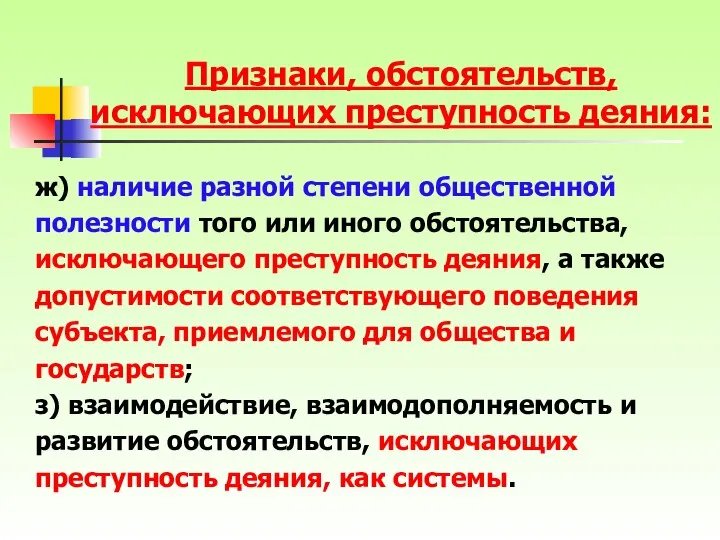 Признаки, обстоятельств, исключающих преступность деяния:

ж) наличие разной степени общественной полезности того или иного обстоятельства, исключающего преступность деяния, а также допустимости соответствующего поведения субъекта, приемлемого для общества и государств;

з) взаимодействие, взаимодополняемость и развитие обстоятельств, исключающих преступность деяния, как системы.